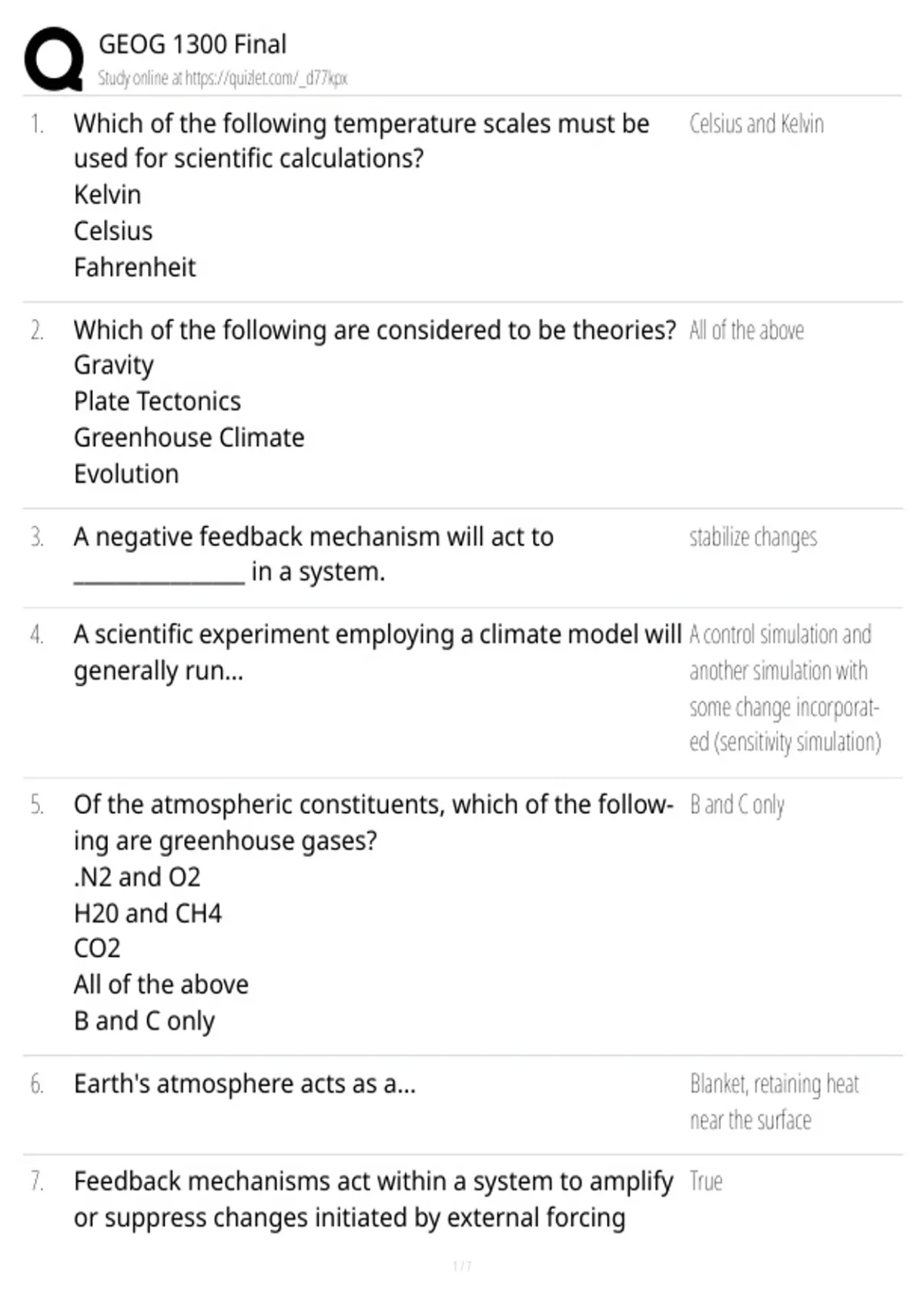 GEOG 1300 Final
Study online at https://quizlet.com/_d77kpx

1. Which of the following temperature scales must be used for scientific calculations?
Kelvin
Celsius
Fahrenheit

Celsius and Kelvin

2. Which of the following are considered to be theories?
Gravity
Plate Tectonics
Greenhouse Climate
Evolution

All of the above

3. A negative feedback mechanism will act to _______________ in a system.

stabilize changes

4. A scientific experiment employing a climate model will generally run...

A control simulation and another simulation with some change incorporated (sensitivity simulation)

5. Of the atmospheric constituents, which of the following are greenhouse gases?
.N2 and O2
H20 and CH4
CO2
All of the above
B and C only

B and C only

6. Earth's atmosphere acts as a...

Blanket, retaining heat near the surface

7. Feedback mechanisms act within a system to amplify or suppress changes initiated by external forcing

True

1 / 7